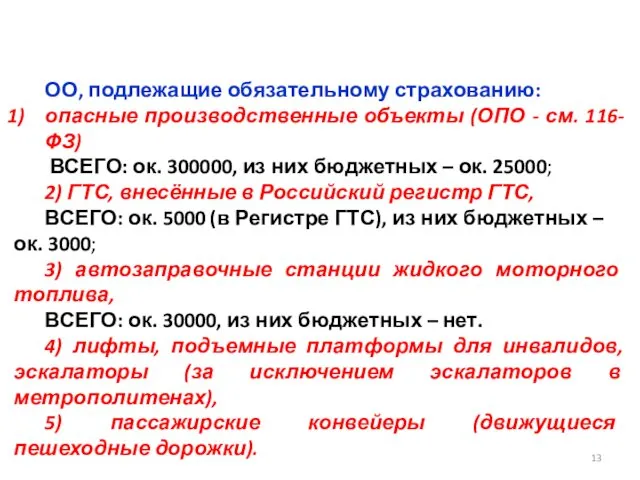 ОО, подлежащие обязательному страхованию:

1) опасные производственные объекты (ОПО - см. 116-ФЗ)

ВСЕГО: ок. 300000, из них бюджетных – ок. 25000;

2) ГТС, внесённые в Российский регистр ГТС,

ВСЕГО: ок. 5000 (в Регистре ГТС), из них бюджетных – ок. 3000;

3) автозаправочные станции жидкого моторного топлива,

ВСЕГО: ок. 30000, из них бюджетных – нет.

4) лифты, подъемные платформы для инвалидов, эскалаторы (за исключением эскалаторов в метрополитенах),

5) пассажирские конвейеры (движущиеся пешеходные дорожки).

13